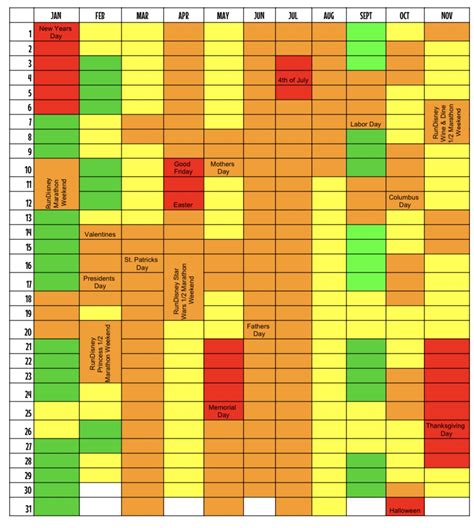 |  | JAN | FEB | MAR | APR | MAY | JUN | JUL | AUG | SEPT | OCT | NOV |
|---|---|---|---|---|---|---|---|---|---|---|---|
| 1 | New Years Day |  |  |  |  |  |  |  |  |  |  |
| 2 |  |  |  |  |  |  |  |  |  |  |  |
| 3 |  |  |  |  |  |  |  |  |  |  |  |
| 4 |  |  |  |  |  |  | 4th of July |  |  |  |  |
| 5 |  |  |  |  |  |  |  |  |  |  |  |
| 6 |  |  |  |  |  |  |  |  |  |  | RunDisney Wine & Dine 1/2 Marathon Weekend |
| 7 |  |  |  |  |  |  |  |  | Labor Day |  |  |
| 8 |  |  |  |  |  |  |  |  |  |  |  |
| 9 |  |  |  |  |  |  |  |  |  |  |  |
| 10 | RunDisney Marathon Weekend |  |  | Good Friday | Mothers Day |  |  |  |  |  |  |
| 11 |  |  |  |  |  |  |  |  |  |  |  |
| 12 |  |  |  | Easter |  |  |  |  |  | Columbus Day |  |
| 13 |  |  |  |  |  |  |  |  |  |  |  |
| 14 |  | Valentines |  |  |  |  |  |  |  |  |  |
| 15 |  |  |  |  |  |  |  |  |  |  |  |
| 16 |  |  | St. Patricks Day | RunDisney Star Wars 1/2 Marathon Weekend |  |  |  |  |  |  |  |
| 17 |  | Presidents Day |  |  |  |  |  |  |  |  |  |
| 18 |  |  |  |  |  |  |  |  |  |  |  |
| 19 |  |  |  |  |  |  |  |  |  |  |  |
| 20 |  | RunDisney Princess 1/2 Marathon Weekend |  |  |  | Fathers Day |  |  |  |  |  |
| 21 |  |  |  |  |  |  |  |  |  |  |  |
| 22 |  |  |  |  |  |  |  |  |  |  |  |
| 23 |  |  |  |  |  |  |  |  |  |  |  |
| 24 |  |  |  |  |  |  |  |  |  |  |  |
| 25 |  |  |  |  | Memorial Day |  |  |  |  |  |  |
| 26 |  |  |  |  |  |  |  |  |  |  | Thanksgiving Day |
| 27 |  |  |  |  |  |  |  |  |  |  |  |
| 28 |  |  |  |  |  |  |  |  |  |  |  |
| 29 |  |  |  |  |  |  |  |  |  |  |  |
| 30 |  |  |  |  |  |  |  |  |  |  |  |
| 31 |  |  |  |  |  |  |  |  |  | Halloween |  |